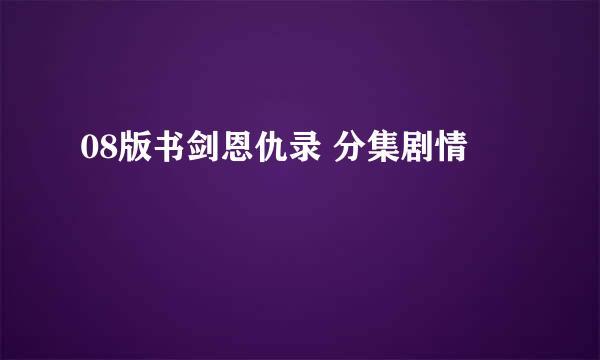 08版书剑恩仇录 分集剧情